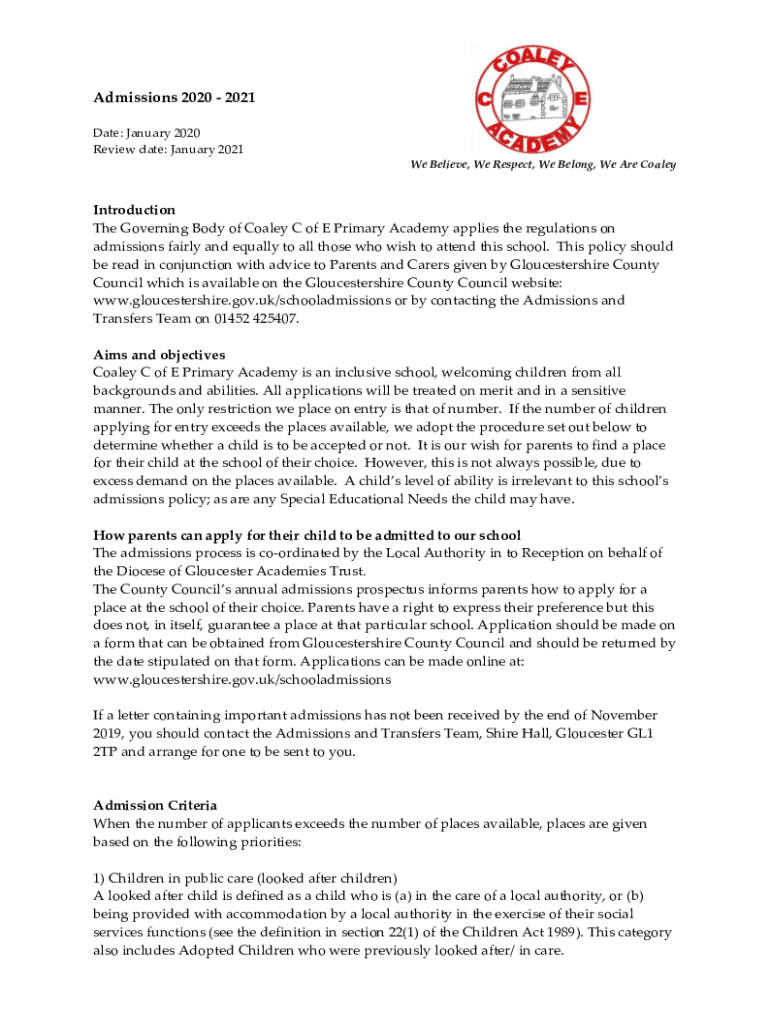 COALEY
C E
ACADEMY

Admissions 2020 - 2021

Date: January 2020
Review date: January 2021

We Believe, We Respect, We Belong, We Are Coaley

Introduction
The Governing Body of Coaley C of E Primary Academy applies the regulations on admissions fairly and equally to all those who wish to attend this school. This policy should be read in conjunction with advice to Parents and Carers given by Gloucestershire County Council which is available on the Gloucestershire County Council website: www.gloucestershire.gov.uk/schooladmissions or by contacting the Admissions and Transfers Team on 01452 425407.

Aims and objectives
Coaley C of E Primary Academy is an inclusive school, welcoming children from all backgrounds and abilities. All applications will be treated on merit and in a sensitive manner. The only restriction we place on entry is that of number. If the number of children applying for entry exceeds the places available, we adopt the procedure set out below to determine whether a child is to be accepted or not. It is our wish for parents to find a place for their child at the school of their choice. However, this is not always possible, due to excess demand on the places available. A child's level of ability is irrelevant to this school's admissions policy; as are any Special Educational Needs the child may have.

How parents can apply for their child to be admitted to our school
The admissions process is co-ordinated by the Local Authority in to Reception on behalf of the Diocese of Gloucester Academies Trust.
The County Council's annual admissions prospectus informs parents how to apply for a place at the school of their choice. Parents have a right to express their preference but this does not, in itself, guarantee a place at that particular school. Application should be made on a form that can be obtained from Gloucestershire County Council and should be returned by the date stipulated on that form. Applications can be made online at: www.gloucestershire.gov.uk/schooladmissions

If a letter containing important admissions has not been received by the end of November 2019, you should contact the Admissions and Transfers Team, Shire Hall, Gloucester GL1 2TP and arrange for one to be sent to you.

Admission Criteria
When the number of applicants exceeds the number of places available, places are given based on the following priorities:

1) Children in public care (looked after children)
A looked after child is defined as a child who is (a) in the care of a local authority, or (b) being provided with accommodation by a local authority in the exercise of their social services functions (see the definition in section 22(1) of the Children Act 1989). This category also includes Adopted Children who were previously looked after/ in care.